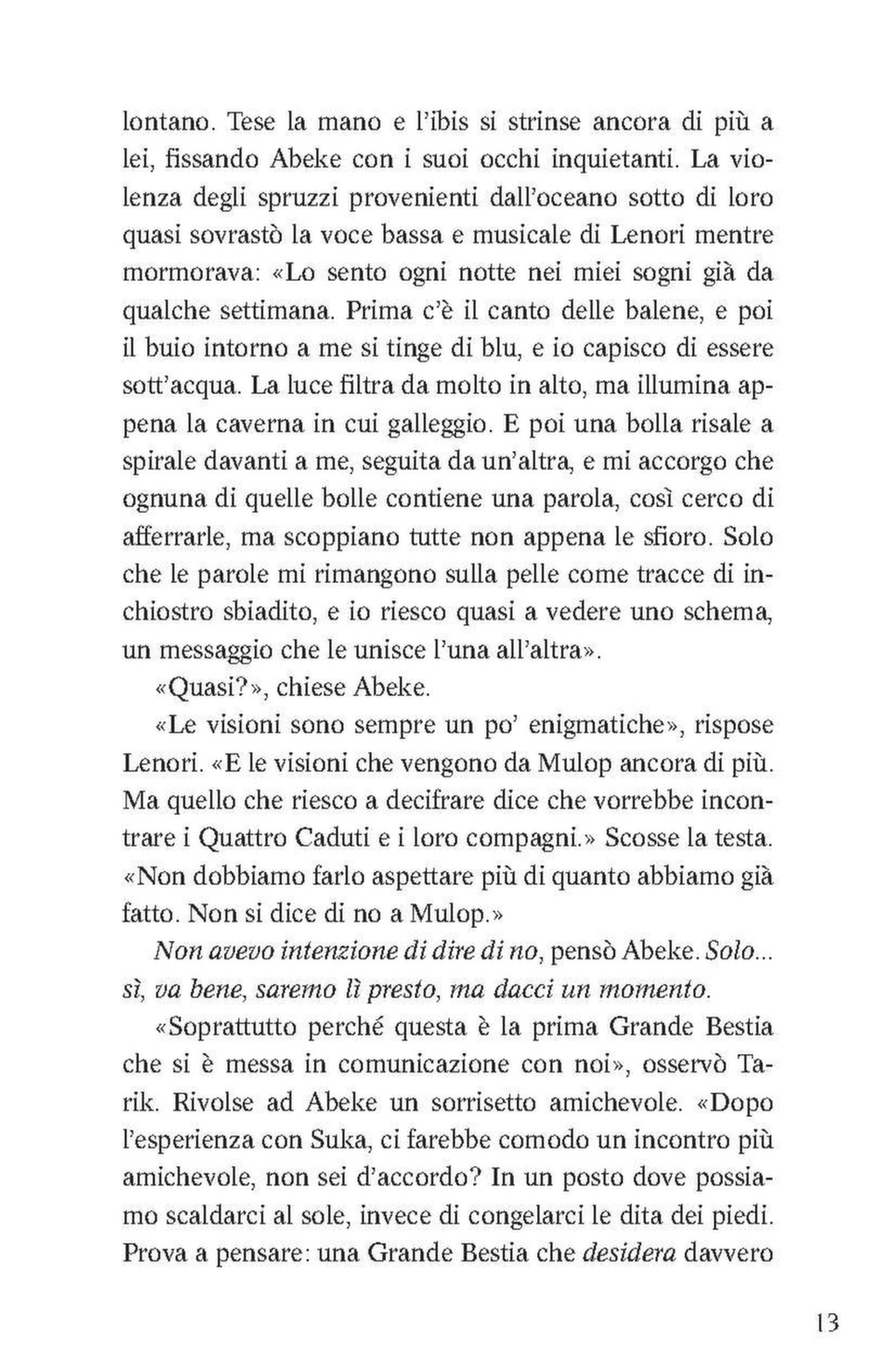 lontano. Tese la mano e l'ibis si strinse ancora di più a lei, fissando Abeke con i suoi occhi inquietanti. La violenza degli spruzzi provenienti dall'oceano sotto di loro quasi sovrastò la voce bassa e musicale di Lenori mentre mormorava: «Lo sento ogni notte nei miei sogni già da qualche settimana. Prima c'è il canto delle balene, e poi il buio intorno a me si tinge di blu, e io capisco di essere sott'acqua. La luce filtra da molto in alto, ma illumina appena la caverna in cui galleggio. E poi una bolla risale a spirale davanti a me, seguita da un'altra, e mi accorgo che ognuna di quelle bolle contiene una parola, così cerco di afferrarle, ma scoppiano tutte non appena le sfioro. Solo che le parole mi rimangono sulla pelle come tracce di inchiostro sbiadito, e io riesco quasi a vedere uno schema, un messaggio che le unisce l'una all'altra».

«Quasi?», chiese Abeke.

«Le visioni sono sempre un po' enigmatiche», rispose Lenori. «E le visioni che vengono da Mulop ancora di più. Ma quello che riesco a decifrare dice che vorrebbe incontrare i Quattro Caduti e i loro compagni.» Scosse la testa. «Non dobbiamo farlo aspettare più di quanto abbiamo già fatto. Non si dice di no a Mulop.»

Non avevo intenzione di dire di no, pensò Abeke. Solo... sì, va bene, saremo lì presto, ma dacci un momento.

«Soprattutto perché questa è la prima Grande Bestia che si è messa in comunicazione con noi», osservò Tarik. Rivolse ad Abeke un sorrisetto amichevole. «Dopo l'esperienza con Suka, ci farebbe comodo un incontro più amichevole, non sei d'accordo? In un posto dove possiamo scaldarci al sole, invece di congelarci le dita dei piedi. Prova a pensare: una Grande Bestia che desidera davvero

13